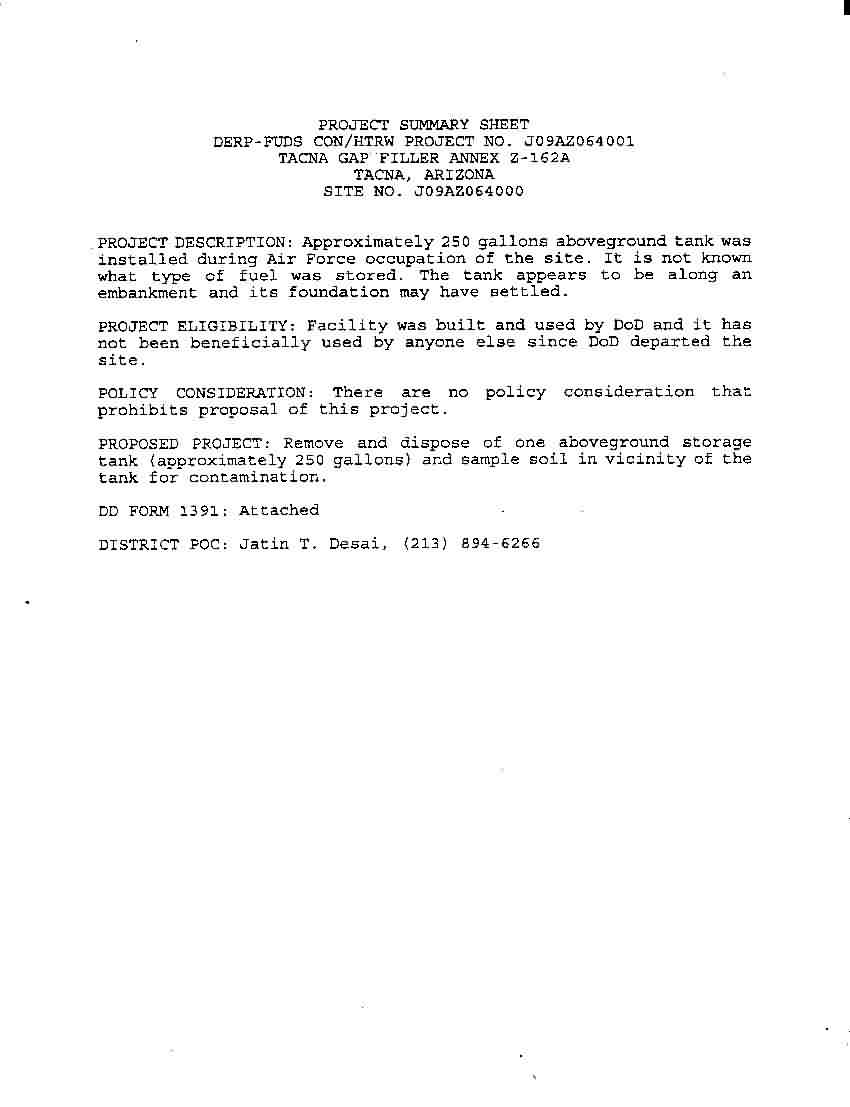 PROJECT SUMMARY SHEET
DERP-FUDS CON/HTRW PROJECT NO. J09AZ064001
TACNA GAP FILLER ANNEX Z-162A
TACNA, ARIZONA
SITE NO. J09AZ064000

PROJECT DESCRIPTION: Approximately 250 gallons aboveground tank was installed during Air Force occupation of the site. It is not known what type of fuel was stored. The tank appears to be along an embankment and its foundation may have settled.

PROJECT ELIGIBILITY: Facility was built and used by DoD and it has not been beneficially used by anyone else since DoD departed the site.

POLICY CONSIDERATION: There are no policy consideration that prohibits proposal of this project.

PROPOSED PROJECT: Remove and dispose of one aboveground storage tank (approximately 250 gallons) and sample soil in vicinity of the tank for contamination.

DD FORM 1391: Attached

DISTRICT POC: Jatin T. Desai, (213) 894-6266